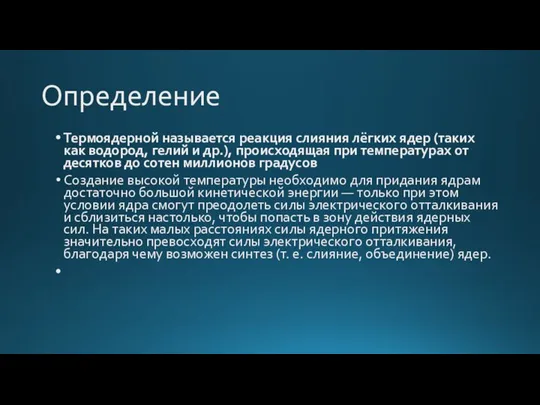 Определение

• Термоядерной называется реакция слияния лёгких ядер (таких как водород, гелий и др.), происходящая при температурах от десятков до сотен миллионов градусов

• Создание высокой температуры необходимо для придания ядрам достаточно большой кинетической энергии — только при этом условии ядра смогут преодолеть силы электрического отталкивания и сблизиться настолько, чтобы попасть в зону действия ядерных сил. На таких малых расстояниях силы ядерного притяжения значительно превосходят силы электрического отталкивания, благодаря чему возможен синтез (т. е. слияние, объединение) ядер.

•